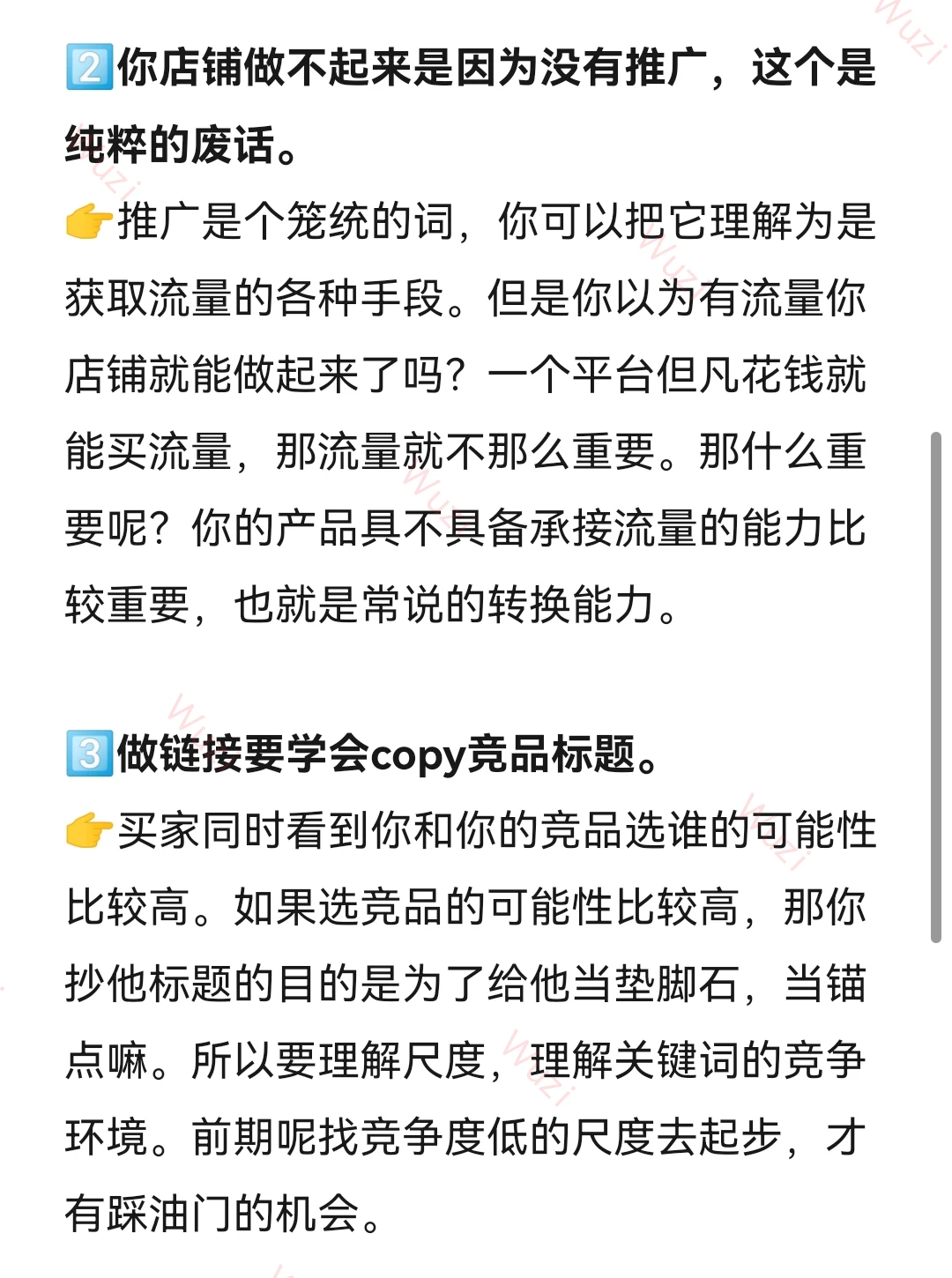 2️⃣你店铺做不起来是因为没有推广，这个是纯粹的废话。
👉推广是个笼统的词，你可以把它理解为是获取流量的各种手段。但是你以为有流量你店铺就能做起来了吗？一个平台但凡花钱就能买流量，那流量就不那么重要。那什么重要呢？你的产品具不具备承接流量的能力比较重要，也就是常说的转换能力。

3️⃣做链接要学会copy竞品标题。
👉买家同时看到你和你的竞品选谁的可能性比较高。如果选竞品的可能性比较高，那你抄他标题的目的是为了给他当垫脚石，当锚点嘛。所以要理解尺度，理解关键词的竞争环境。前期呢找竞争度低的尺度去起步，才有踩油门的机会。